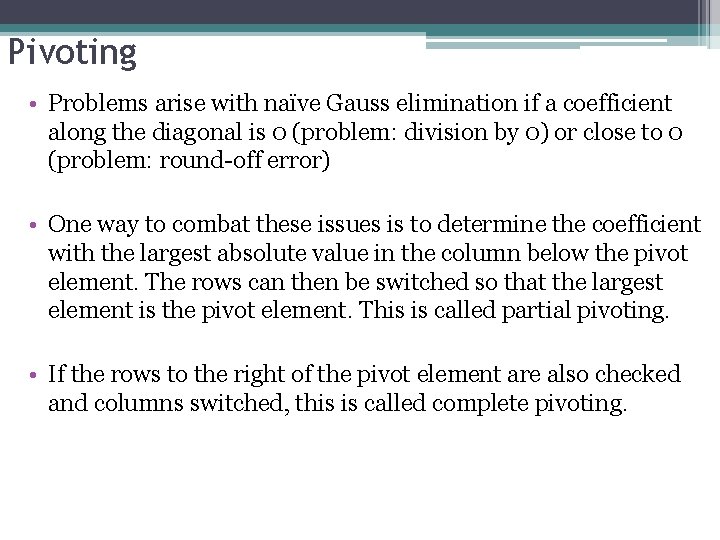 Pivoting

• Problems arise with naïve Gauss elimination if a coefficient along the diagonal is 0 (problem: division by 0) or close to 0 (problem: round-off error)

• One way to combat these issues is to determine the coefficient with the largest absolute value in the column below the pivot element. The rows can then be switched so that the largest element is the pivot element. This is called partial pivoting.

• If the rows to the right of the pivot element are also checked and columns switched, this is called complete pivoting.